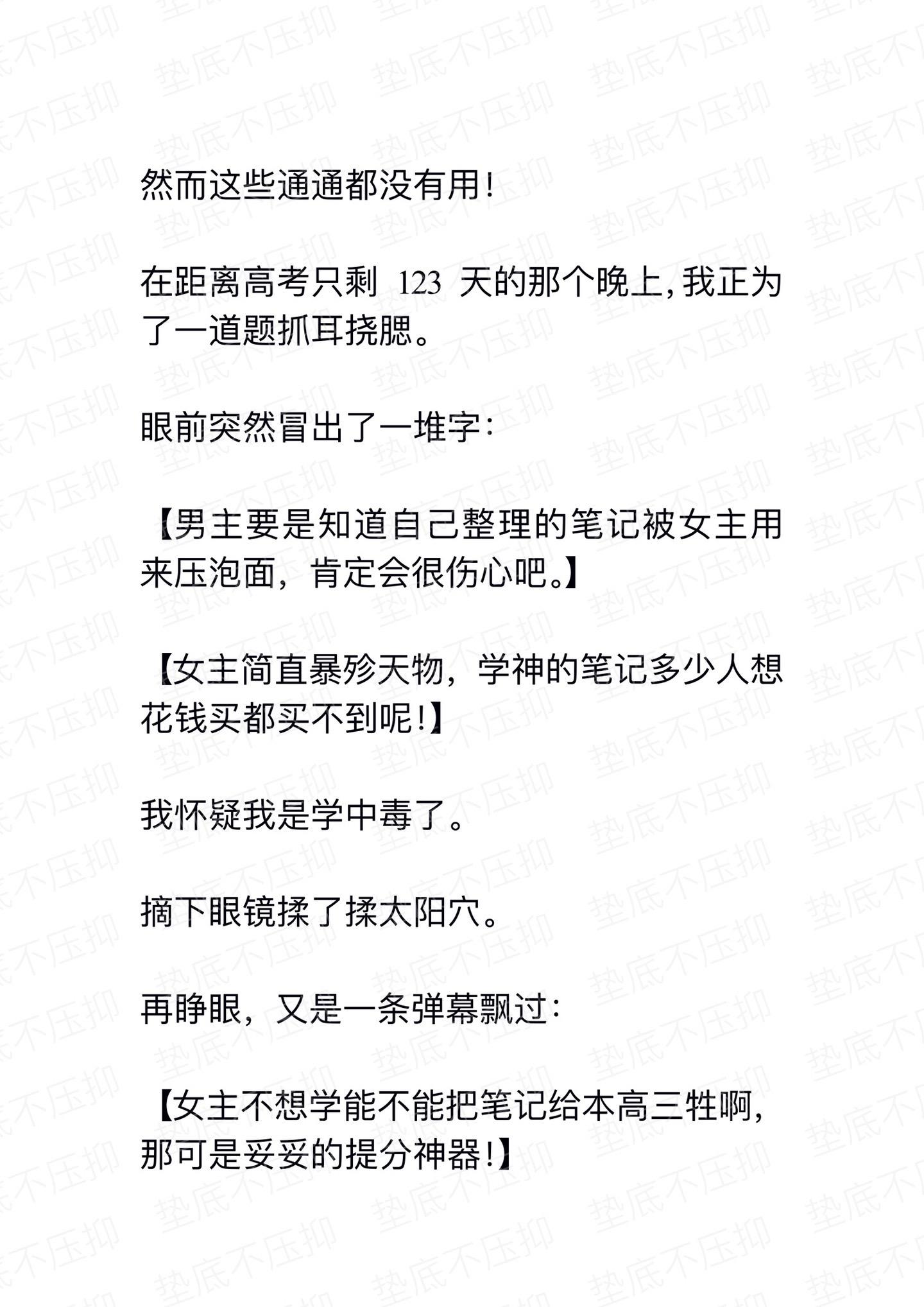 然而这些通通都没有用!

在距离高考只剩 123 天的那个晚上,我正为了一道题抓耳挠腮。

眼前突然冒出了一堆字:

【男主要是知道自己整理的笔记被女主用来压泡面,肯定会很伤心吧。】

【女主简直暴殄天物,学神的笔记多少人想花钱买都买不到呢!】

我怀疑我是学中毒了。

摘下眼镜揉了揉太阳穴。

再睁眼,又是一条弹幕飘过:

【女主不想学能不能把笔记给本高三牲啊,那可是妥妥的提分神器!】

垫底不压抑